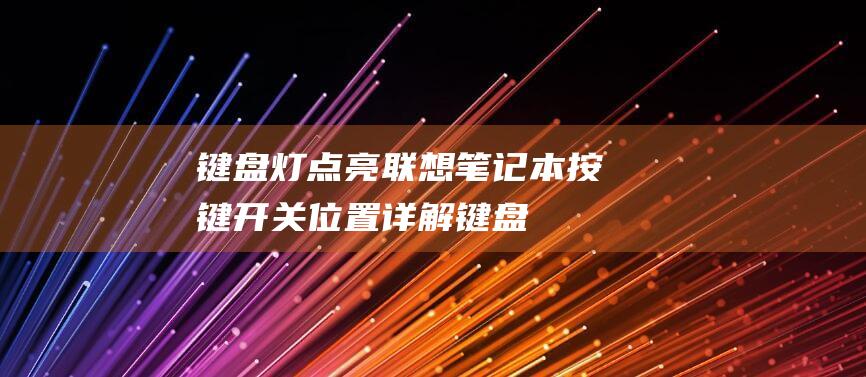 键盘灯点亮联想笔记本按键开关位置详解键盘